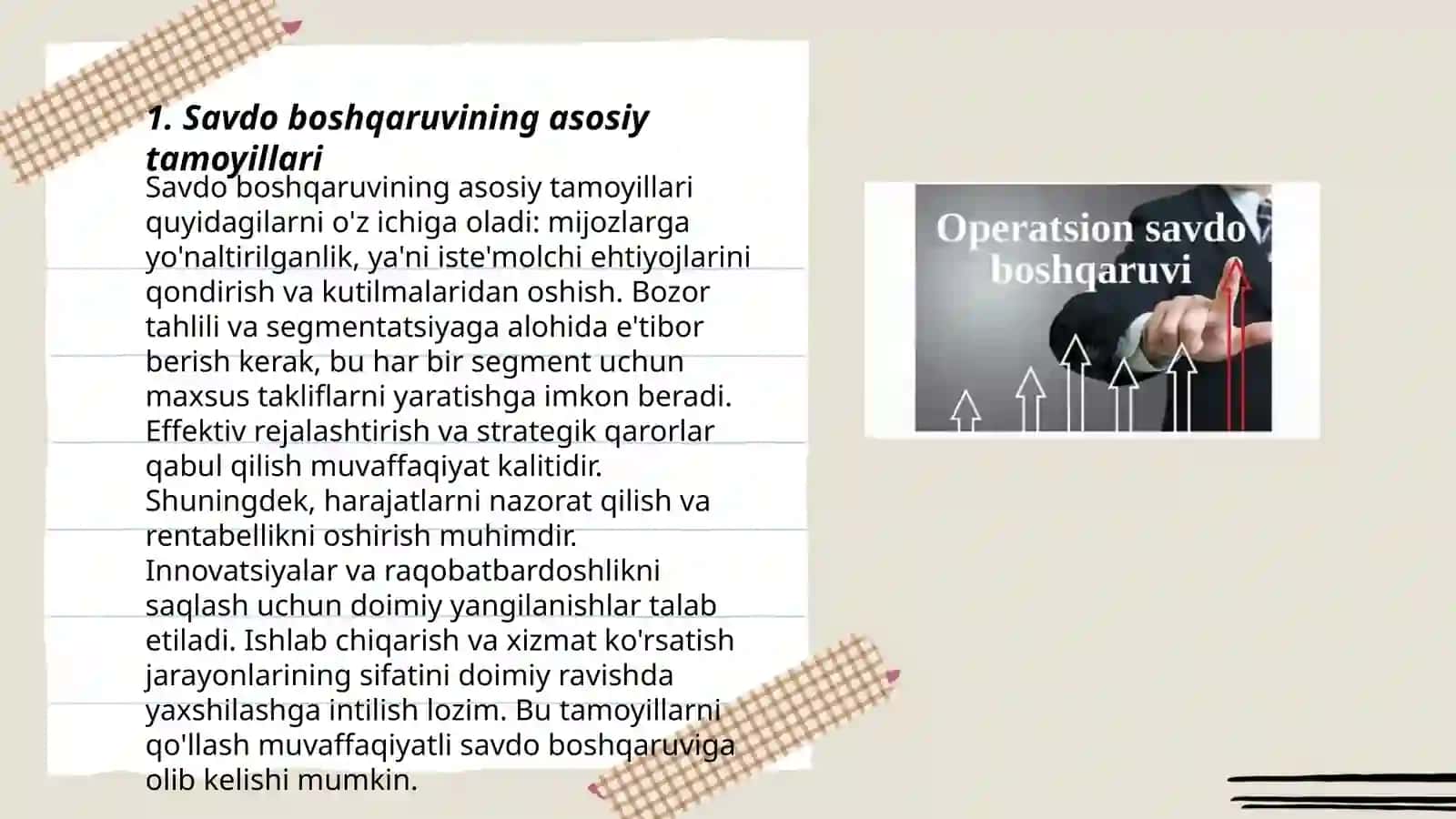 1. Savdo boshqaruvining asosiy tamoyillari

Savdo boshqaruvining asosiy tamoyillari quyidagilarni o'z ichiga oladi: mijozlarga yo'naltirilganlik, ya'ni iste'molchi ehtiyojlarini qondirish va kutilmalaridan oshish. Bozor tahlili va segmentatsiyaga alohida e'tibor berish kerak, bu har bir segment uchun maxsus takliflarni yaratishga imkon beradi. Effektiv rejalashtirish va strategik qarorlar qabul qilish muvaffaqiyat kalitidir. Shuningdek, harajatlarni nazorat qilish va rentabellikni oshirish muhimdir. Innovatsiyalar va raqobatbardoshlikni saqlash uchun doimiy yangilanishlar talab etiladi. Ishlab chiqarish va xizmat ko'rsatish jarayonlarining sifatini doimiy ravishda yaxshilashga intilish lozim. Bu tamoyillarni qo'llash muvaffaqiyatli savdo boshqaruviga olib kelishi mumkin.

Operatsion savdo boshqaruvi